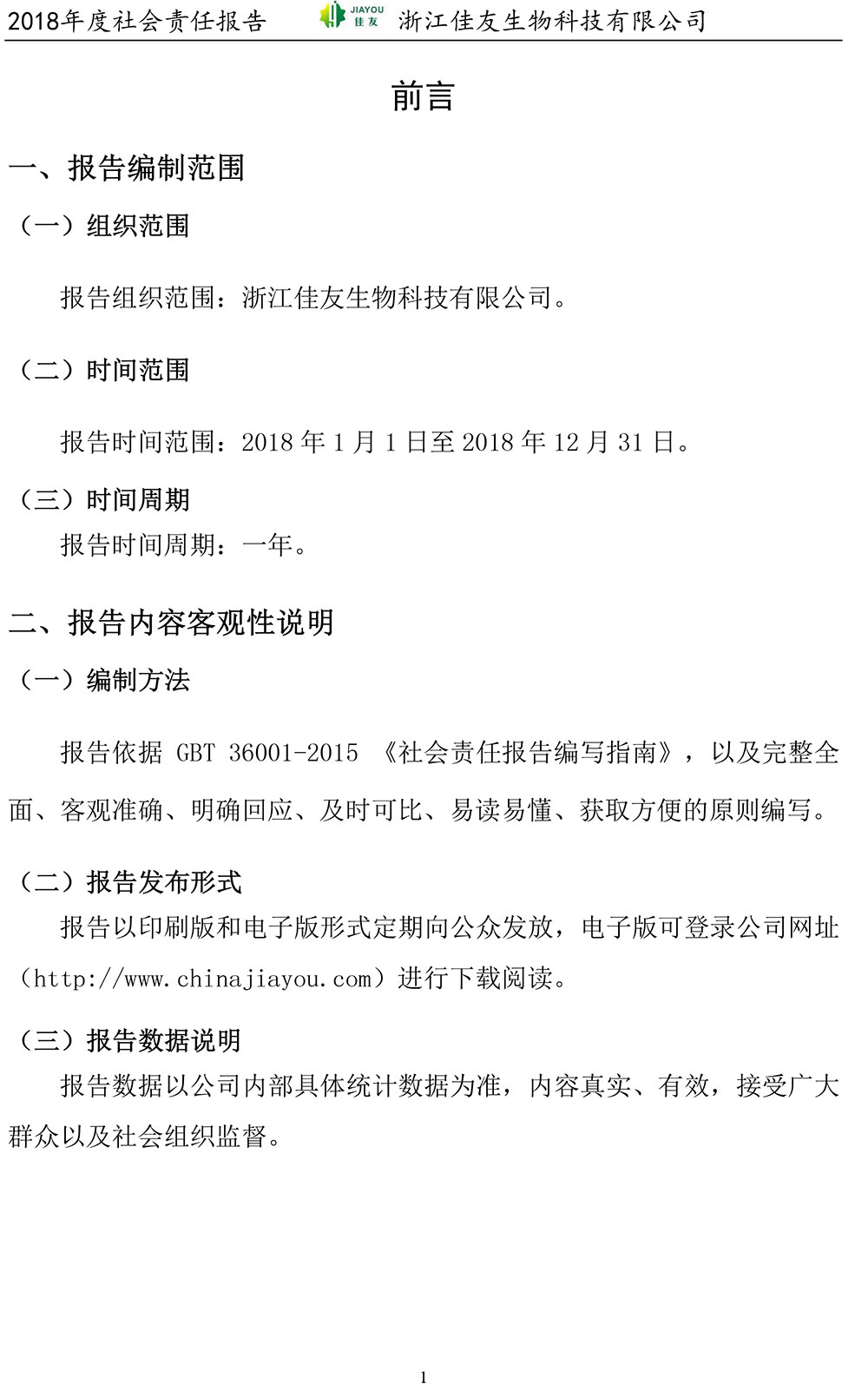 2018年度社会责任报告 JIAYOU 佳友 浙江佳友生物科技有限公司

前言

一、报告编制范围

（一）组织范围

报告组织范围：浙江佳友生物科技有限公司。

（二）时间范围

报告时间范围：2018 年 1 月 1 日至 2018 年 12 月 31 日。

（三）时间周期

报告时间周期：一年。

二、报告内容客观性说明

（一）编制方法

报告依据 GBT 36001-2015 《社会责任报告编写指南》，以及完整全面、客观准确、明确回应、及时可比、易读易懂、获取方便的原则编写。

（二）报告发布形式

报告以印刷版和电子版形式定期向公众发放，电子版可登录公司网址（http://www.chinajiayou.com）进行下载阅读。

（三）报告数据说明

报告数据以公司内部具体统计数据为准，内容真实、有效，接受广大群众以及社会组织监督。

1